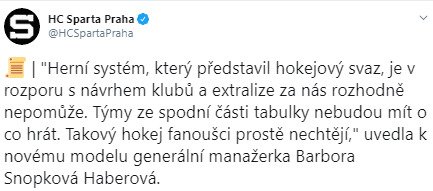 HC Sparta Praha
@HCSpartaPraha

| "Herní systém, který představil hokejový svaz, je v rozporu s návrhem klubů a extralize za nás rozhodně nepomůže. Týmy ze spodní části tabulky nebudou mít o co hrát. Takový hokej fanoušci prostě nechtějí," uvedla k novému modelu generální manažerka Barbora Snopková Haberová.